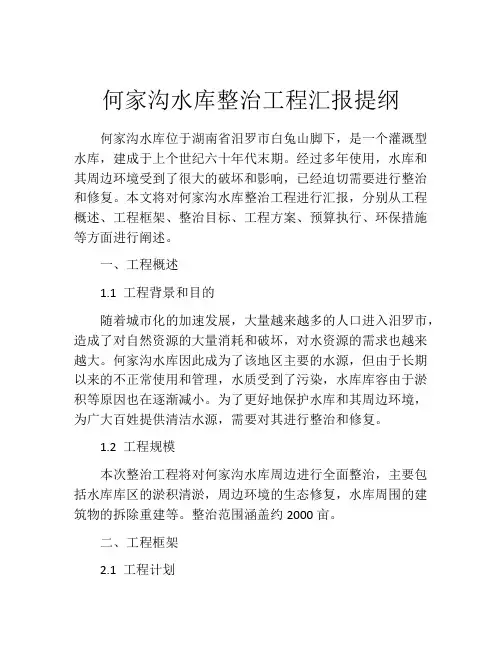 何家沟水库整治工程汇报提纲

何家沟水库位于湖南省汨罗市白兔山脚下，是一个灌溉型水库，建成于上个世纪六十年代末期。经过多年使用，水库和其周边环境受到了很大的破坏和影响，已经迫切需要进行整治和修复。本文将对何家沟水库整治工程进行汇报，分别从工程概述、工程框架、整治目标、工程方案、预算执行、环保措施等方面进行阐述。

一、工程概述

1.1 工程背景和目的

随着城市化的加速发展，大量越来越多的人口进入汨罗市，造成了对自然资源的大量消耗和破坏，对水资源的需求也越来越大。何家沟水库因此成为了该地区主要的水源，但由于长期以来的不正常使用和管理，水质受到了污染，水库库容由于淤积等原因也在逐渐减小。为了更好地保护水库和其周边环境，为广大百姓提供清洁水源，需要对其进行整治和修复。

1.2 工程规模

本次整治工程将对何家沟水库周边进行全面整治，主要包括水库库区的淤积清淤，周边环境的生态修复，水库周围的建筑物的拆除重建等。整治范围涵盖约 2000 亩。

二、工程框架

2.1 工程计划